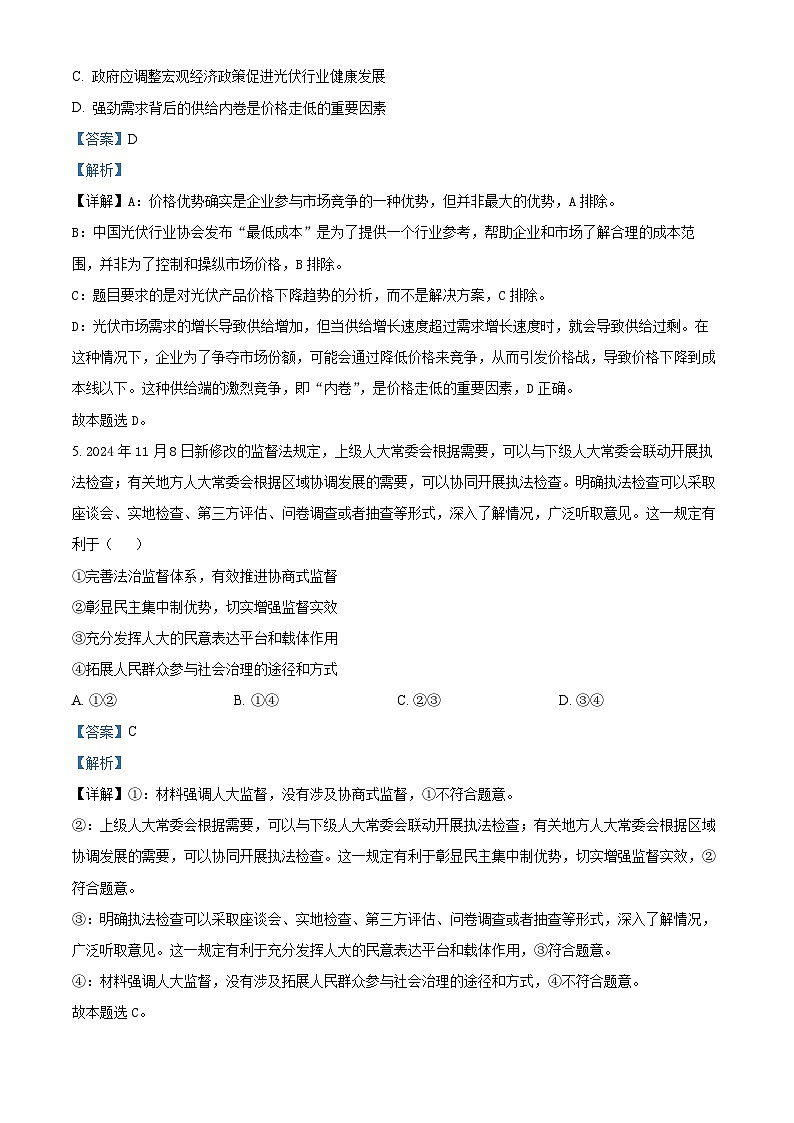 C. 政府应调整宏观经济政策促进光伏行业健康发展

D. 强劲需求背后的供给内卷是价格走低的重要因素

【答案】D

【解析】

【详解】A：价格优势确实是企业参与市场竞争的一种优势，但并非最大的优势，A 排除。

B：中国光伏行业协会发布“最低成本”是为了提供一个行业参考，帮助企业和市场了解合理的成本范围，并非为了控制和操纵市场价格，B 排除。

C：题目要求的是对光伏产品价格下降趋势的分析，而不是解决方案，C 排除。

D：光伏市场需求的增长导致供给增加，但当供给增长速度超过需求增长速度时，就会导致供给过剩。在这种情况下，企业为了争夺市场份额，可能会通过降低价格来竞争，从而引发价格战，导致价格下降到成本线以下。这种供给端的激烈竞争，即“内卷”，是价格走低的重要因素，D 正确。

故本题选 D。

5. 2024 年 11 月 8 日新修改的监督法规定，上级人大常委会根据需要，可以与下级人大常委会联动开展执法检查；有关地方人大常委会根据区域协调发展的需要，可以协同开展执法检查。明确执法检查可以采取座谈会、实地检查、第三方评估、问卷调查或者抽查等形式，深入了解情况，广泛听取意见。这一规定有利于（　）

①完善法治监督体系，有效推进协商式监督

②彰显民主集中制优势，切实增强监督实效

③充分发挥人大的民意表达平台和载体作用

④拓展人民群众参与社会治理的途径和方式

A. ①②　　B. ①④　　C. ②③　　D. ③④

【答案】C

【解析】

【详解】①：材料强调人大监督，没有涉及协商式监督，①不符合题意。

②：上级人大常委会根据需要，可以与下级人大常委会联动开展执法检查；有关地方人大常委会根据区域协调发展的需要，可以协同开展执法检查。这一规定有利于彰显民主集中制优势，切实增强监督实效，②符合题意。

③：明确执法检查可以采取座谈会、实地检查、第三方评估、问卷调查或者抽查等形式，深入了解情况，广泛听取意见。这一规定有利于充分发挥人大的民意表达平台和载体作用，③符合题意。

④：材料强调人大监督，没有涉及拓展人民群众参与社会治理的途径和方式，④不符合题意。

故本题选 C。